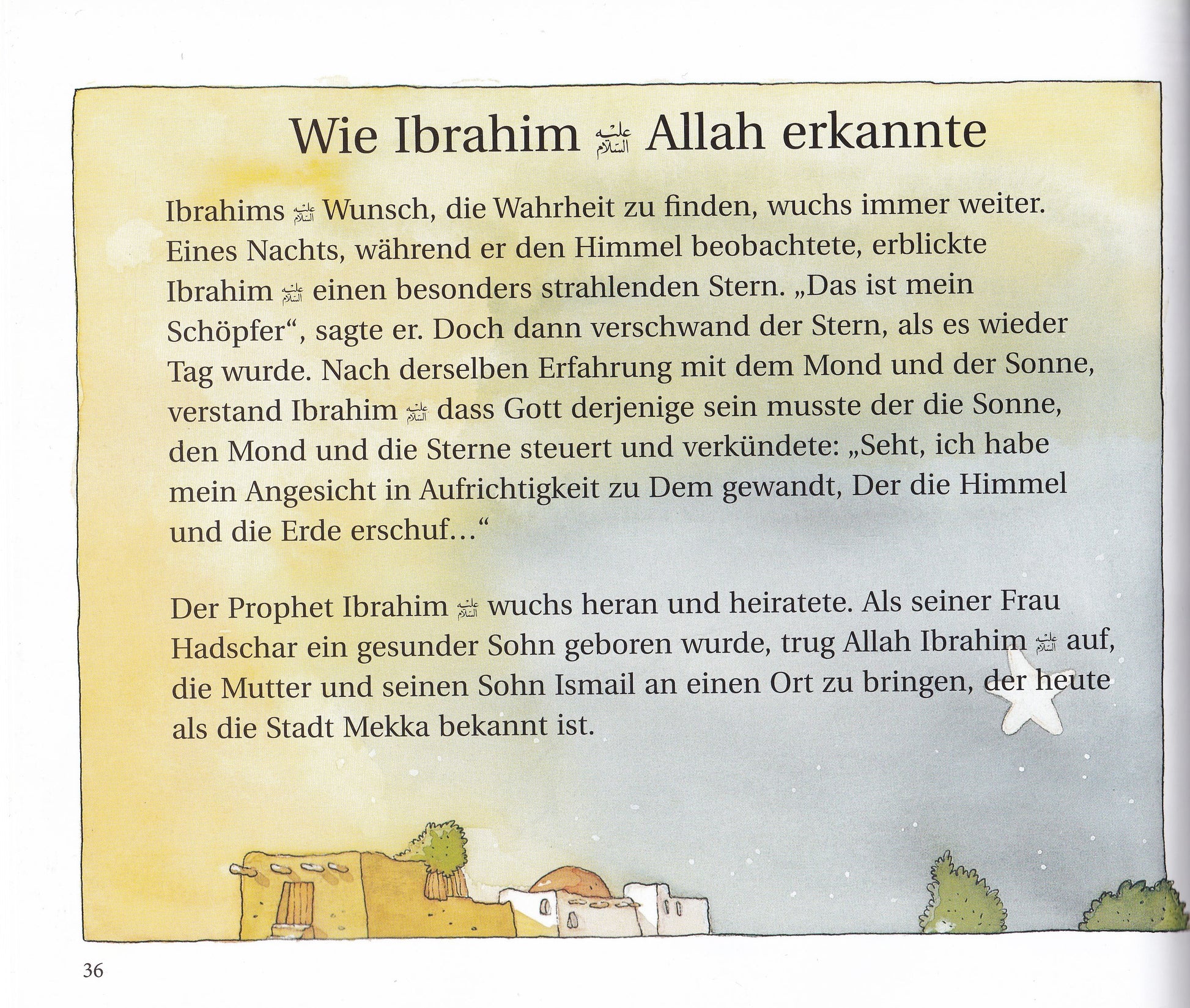 Wie Ibrahim عليه السلام Allah erkannte

Ibrahims عليه السلام Wunsch, die Wahrheit zu finden, wuchs immer weiter. Eines Nachts, während er den Himmel beobachtete, erblickte Ibrahim عليه السلام einen besonders strahlenden Stern. „Das ist mein Schöpfer“, sagte er. Doch dann verschwand der Stern, als es wieder Tag wurde. Nach derselben Erfahrung mit dem Mond und der Sonne, verstand Ibrahim عليه السلام dass Gott derjenige sein musste der die Sonne, den Mond und die Sterne steuert und verkündete: „Seht, ich habe mein Angesicht in Aufrichtigkeit zu Dem gewandt, Der die Himmel und die Erde erschuf…“

Der Prophet Ibrahim عليه السلام wuchs heran und heiratete. Als seiner Frau Hadschar ein gesunder Sohn geboren wurde, trug Allah Ibrahim عليه السلام auf, die Mutter und seinen Sohn Ismail an einen Ort zu bringen, der heute als die Stadt Mekka bekannt ist.

36